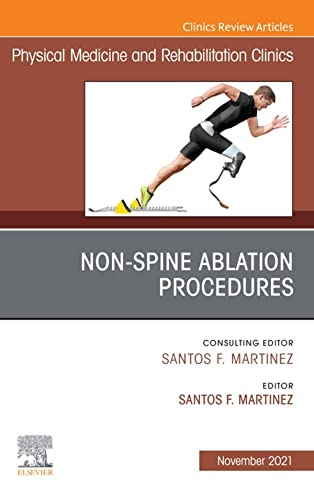 Clinics Review Articles

Physical Medicine and Rehabilitation Clinics

NON-SPINE ABLATION PROCEDURES

CONSULTING EDITOR
SANTOS F. MARTINEZ

EDITOR
SANTOS F. MARTINEZ

ELSEVIER

November 2021